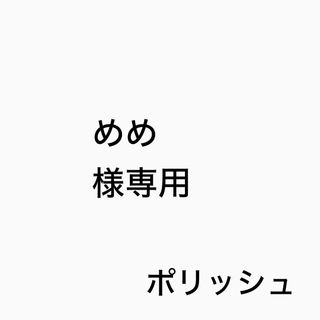 めめ
様専用

ポリッシュ